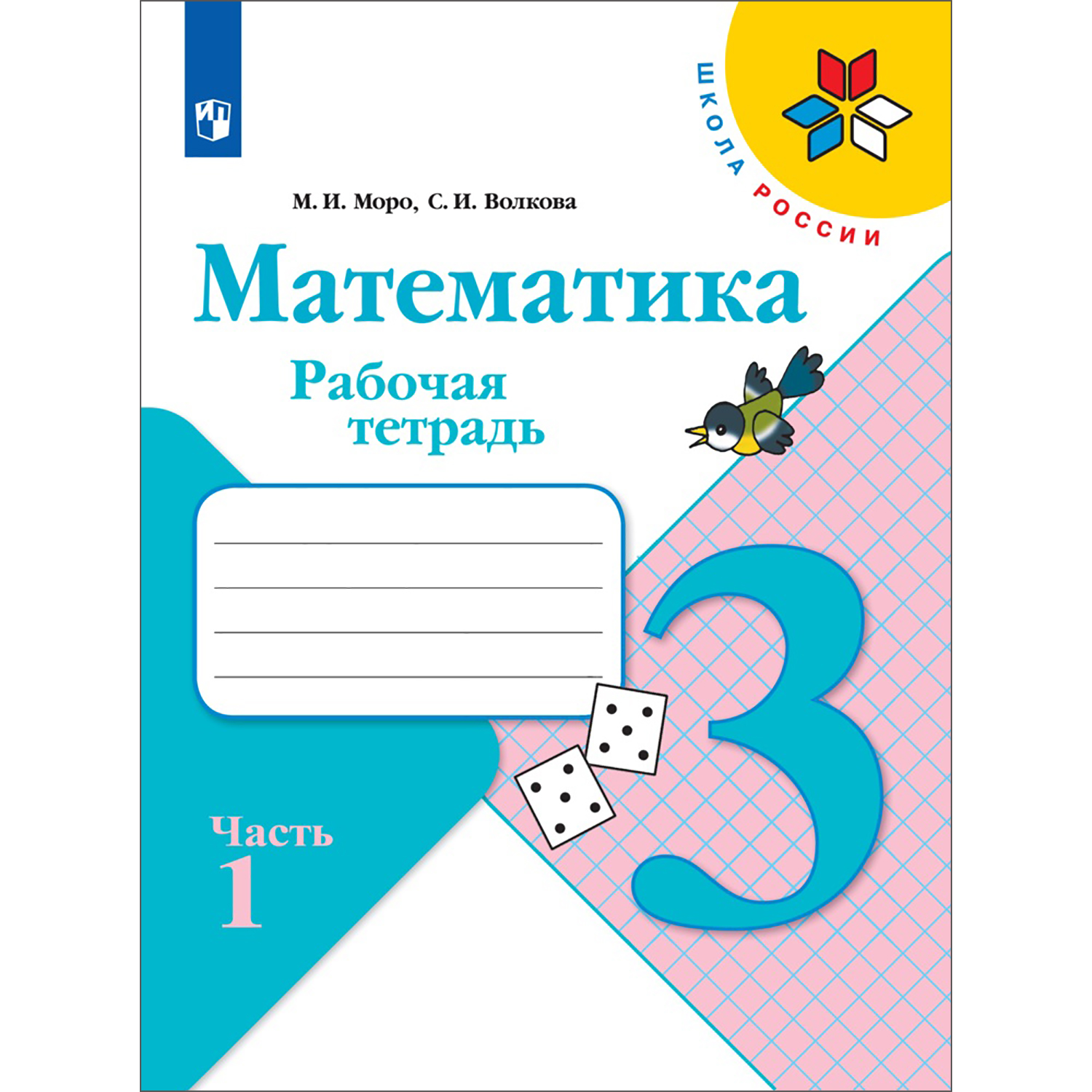 ШКОЛА РОССИИ

М. И. Моро, С. И. Волкова

Математика

Рабочая тетрадь

3

Часть 1